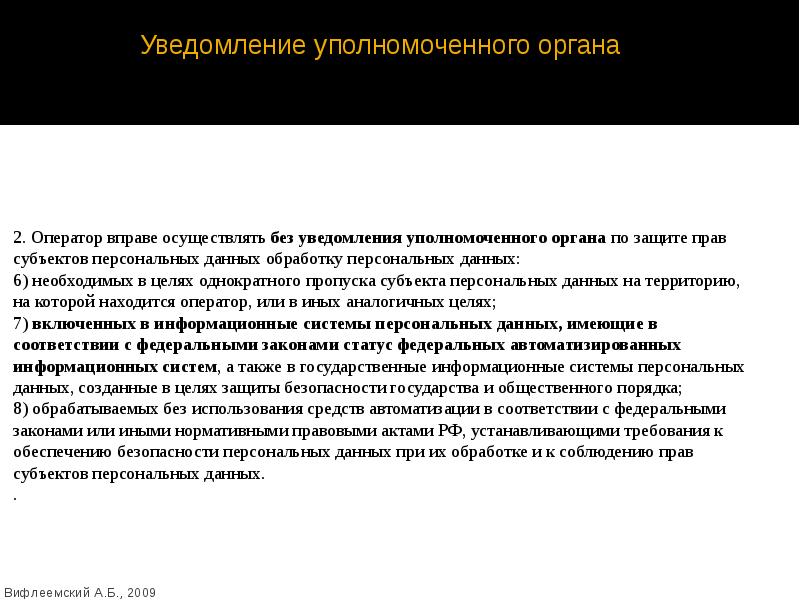 Уведомление уполномоченного органа

2. Оператор вправе осуществлять без уведомления уполномоченного органа по защите прав субъектов персональных данных обработку персональных данных:
6) необходимых в целях однократного пропуска субъекта персональных данных на территорию, на которой находится оператор, или в иных аналогичных целях;
7) включенных в информационные системы персональных данных, имеющие в соответствии с федеральными законами статус федеральных автоматизированных информационных систем, а также в государственные информационные системы персональных данных, созданные в целях защиты безопасности государства и общественного порядка;
8) обрабатываемых без использования средств автоматизации в соответствии с федеральными законами или иными нормативными правовыми актами РФ, устанавливающими требования к обеспечению безопасности персональных данных при их обработке и к соблюдению прав субъектов персональных данных.
.

Вифлеемский А.Б., 2009